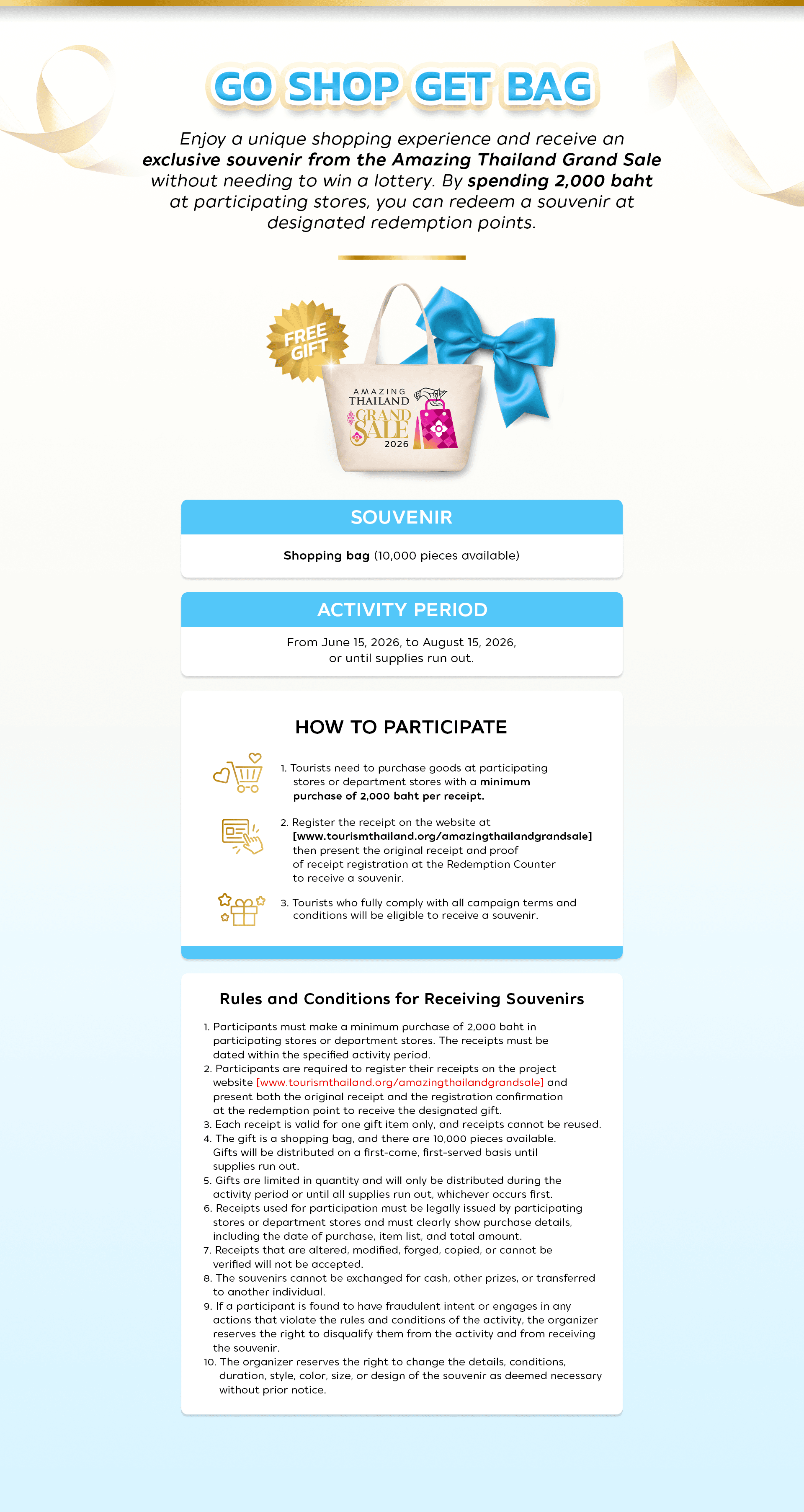 GO SHOP GET BAG

Enjoy a unique shopping experience and receive an exclusive souvenir from the Amazing Thailand Grand Sale without needing to win a lottery. By spending 2,000 baht at participating stores, you can redeem a souvenir at designated redemption points.

FREE GIFT

AMAZING THAILAND GRAND SALE 2026

SOUVENIR

Shopping bag (10,000 pieces available)

ACTIVITY PERIOD

From June 15, 2026, to August 15, 2026, or until supplies run out.

HOW TO PARTICIPATE

1. Tourists need to purchase goods at participating stores or department stores with a minimum purchase of 2,000 baht per receipt.

2. Register the receipt on the website at [www.tourismthailand.org/amazingthailandgrandsale] then present the original receipt and proof of receipt registration at the Redemption Counter to receive a souvenir.

3. Tourists who fully comply with all campaign terms and conditions will be eligible to receive a souvenir.

Rules and Conditions for Receiving Souvenirs

1. Participants must make a minimum purchase of 2,000 baht in participating stores or department stores. The receipts must be dated within the specified activity period.
2. Participants are required to register their receipts on the project website [www.tourismthailand.org/amazingthailandgrandsale] and present both the original receipt and the registration confirmation at the redemption point to receive the designated gift.
3. Each receipt is valid for one gift item only, and receipts cannot be reused.
4. The gift is a shopping bag, and there are 10,000 pieces available. Gifts will be distributed on a first-come, first-served basis until supplies run out.
5. Gifts are limited in quantity and will only be distributed during the activity period or until all supplies run out, whichever occurs first.
6. Receipts used for participation must be legally issued by participating stores or department stores and must clearly show purchase details, including the date of purchase, item list, and total amount.
7. Receipts that are altered, modified, forged, copied, or cannot be verified will not be accepted.
8. The souvenirs cannot be exchanged for cash, other prizes, or transferred to another individual.
9. If a participant is found to have fraudulent intent or engages in any actions that violate the rules and conditions of the activity, the organizer reserves the right to disqualify them from the activity and from receiving the souvenir.
10. The organizer reserves the right to change the details, conditions, duration, style, color, size, or design of the souvenir as deemed necessary without prior notice.